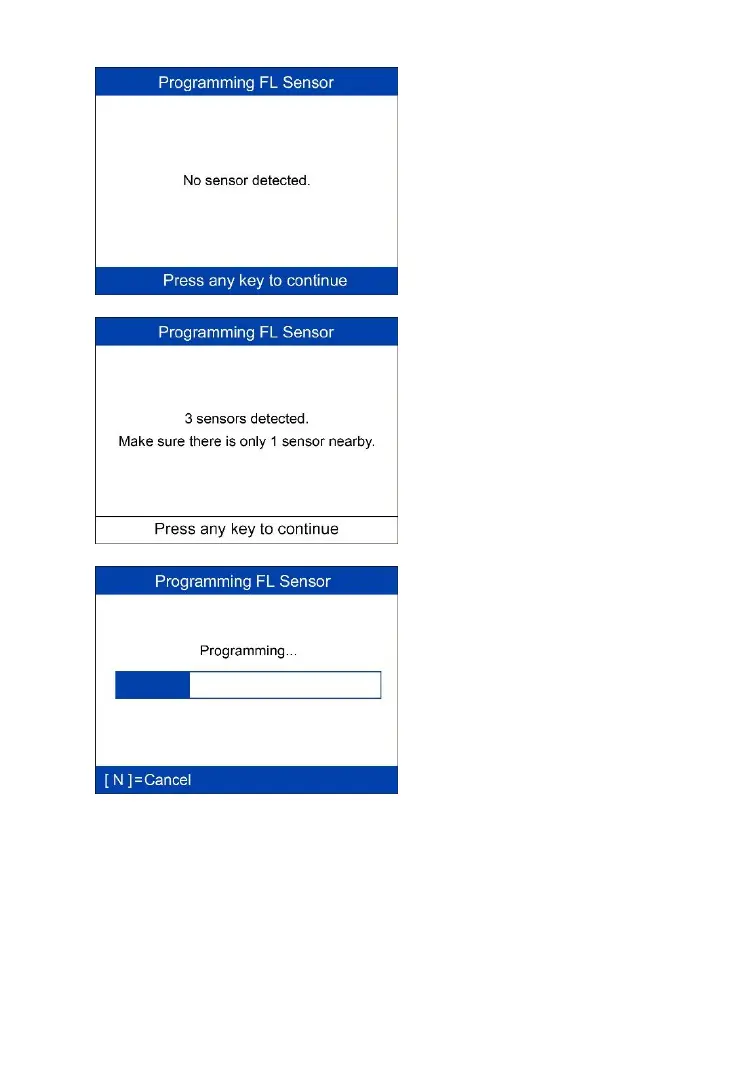 Programming FL Sensor

No sensor detected.

Press any key to continue

Programming FL Sensor

3 sensors detected.
Make sure there is only 1 sensor nearby.

Press any key to continue

Programming FL Sensor

Programming...

[ N ]=Cancel